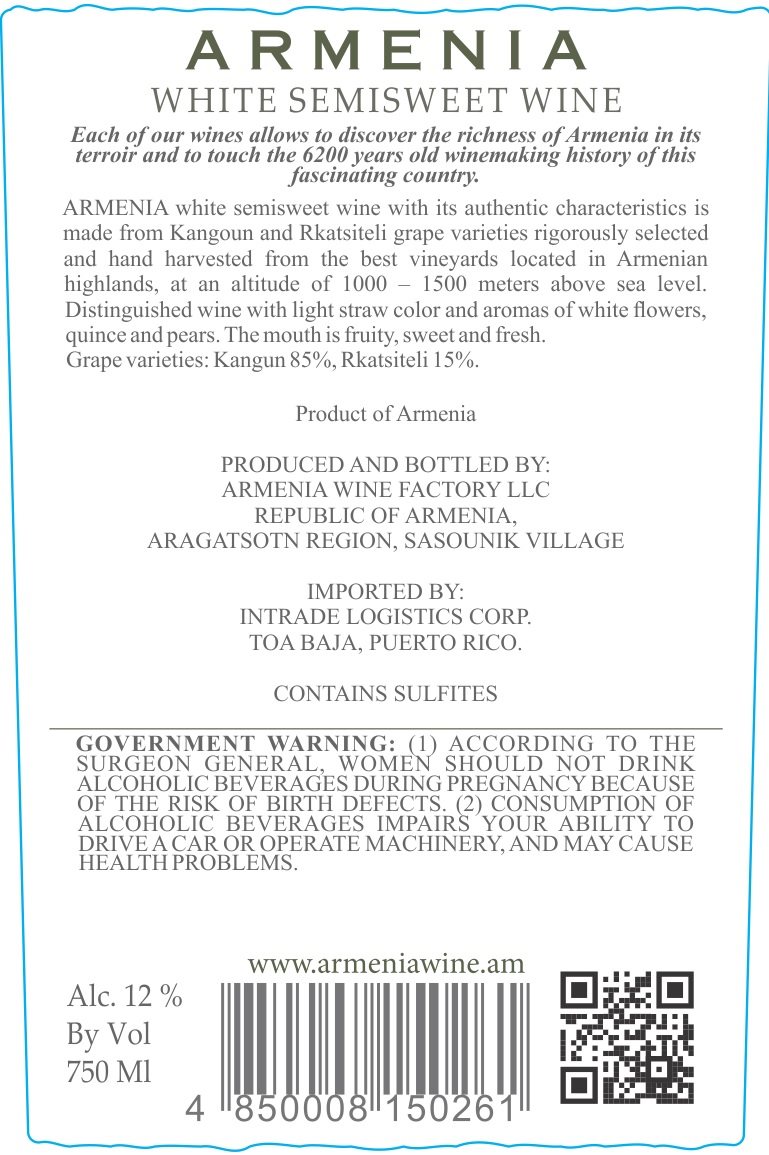 ARMENIA
WHITE SEMISWEET WINE

Each of our wines allows to discover the richness of Armenia in its terroir and to touch the 6200 years old winemaking history of this fascinating country.

ARMENIA white semisweet wine with its authentic characteristics is made from Kangoun and Rkatsiteli grape varieties rigorously selected and hand harvested from the best vineyards located in Armenian highlands, at an altitude of 1000 – 1500 meters above sea level. Distinguished wine with light straw color and aromas of white flowers, quince and pears. The mouth is fruity, sweet and fresh.
Grape varieties: Kangun 85%, Rkatsiteli 15%.

Product of Armenia

PRODUCED AND BOTTLED BY:
ARMENIA WINE FACTORY LLC
REPUBLIC OF ARMENIA,
ARAGATSOTN REGION, SASOUNIK VILLAGE

IMPORTED BY:
INTRADE LOGISTICS CORP.
TOA BAJA, PUERTO RICO.

CONTAINS SULFITES

GOVERNMENT WARNING: (1) ACCORDING TO THE SURGEON GENERAL, WOMEN SHOULD NOT DRINK ALCOHOLIC BEVERAGES DURING PREGNANCY BECAUSE OF THE RISK OF BIRTH DEFECTS. (2) CONSUMPTION OF ALCOHOLIC BEVERAGES IMPAIRS YOUR ABILITY TO DRIVE A CAR OR OPERATE MACHINERY, AND MAY CAUSE HEALTH PROBLEMS.

www.armeniawine.am

Alc. 12 %
By Vol
750 Ml

4 850008 150261